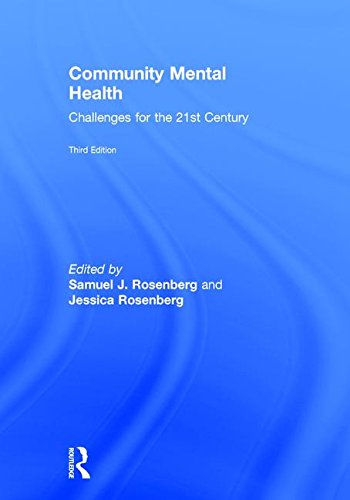 Community Mental Health

Challenges for the 21st Century

Third Edition

Edited by
Samuel J. Rosenberg and
Jessica Rosenberg

ROUTLEDGE